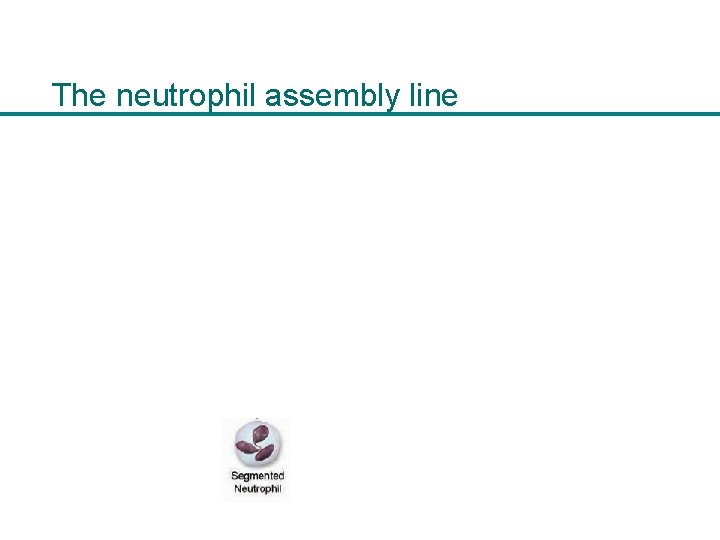 The neutrophil assembly line

Segmented
Neutrophil